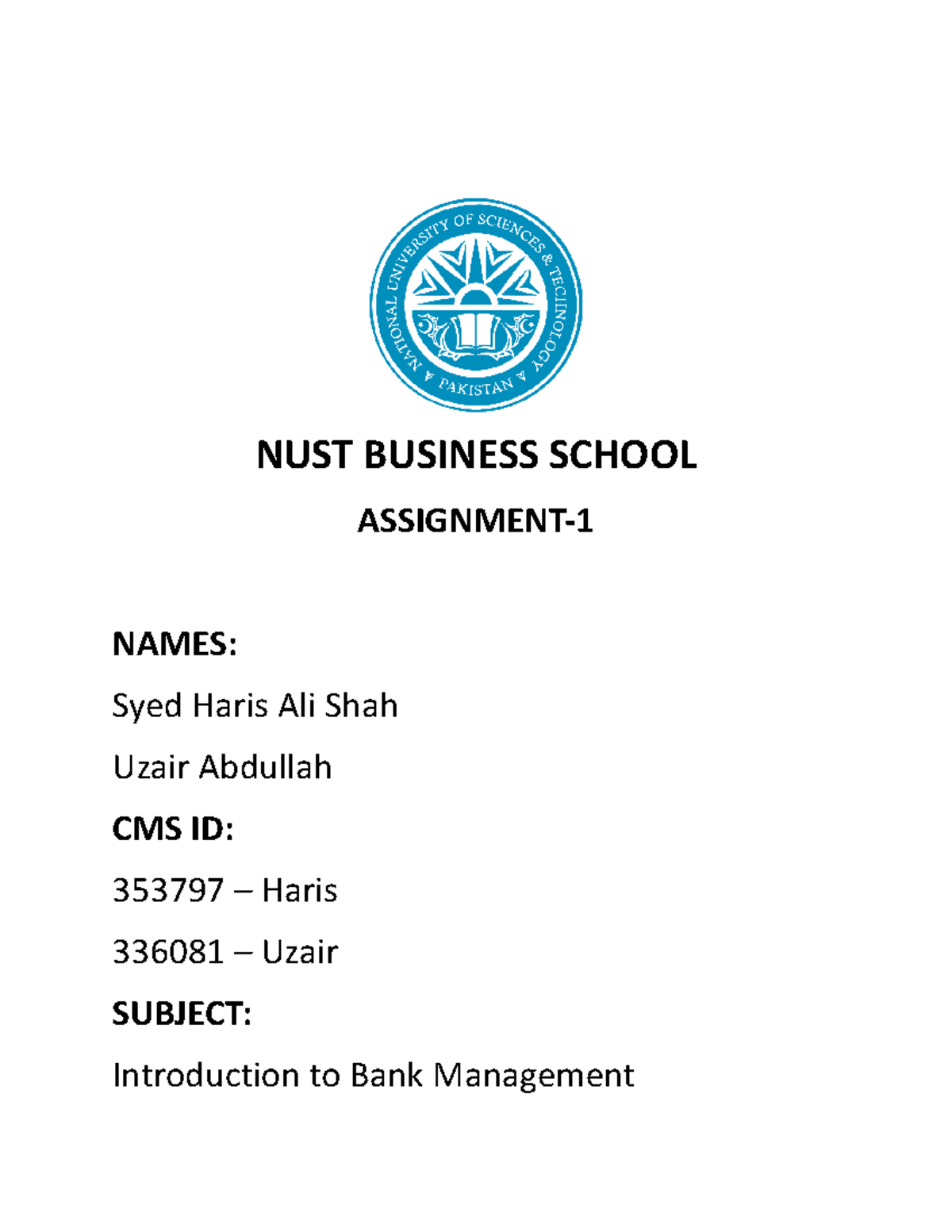 NATIONAL UNIVERSITY OF SCIENCES & TECHNOLOGY
PAKISTAN

NUST BUSINESS SCHOOL

ASSIGNMENT-1

NAMES:

Syed Haris Ali Shah

Uzair Abdullah

CMS ID:

353797 – Haris

336081 – Uzair

SUBJECT:

Introduction to Bank Management